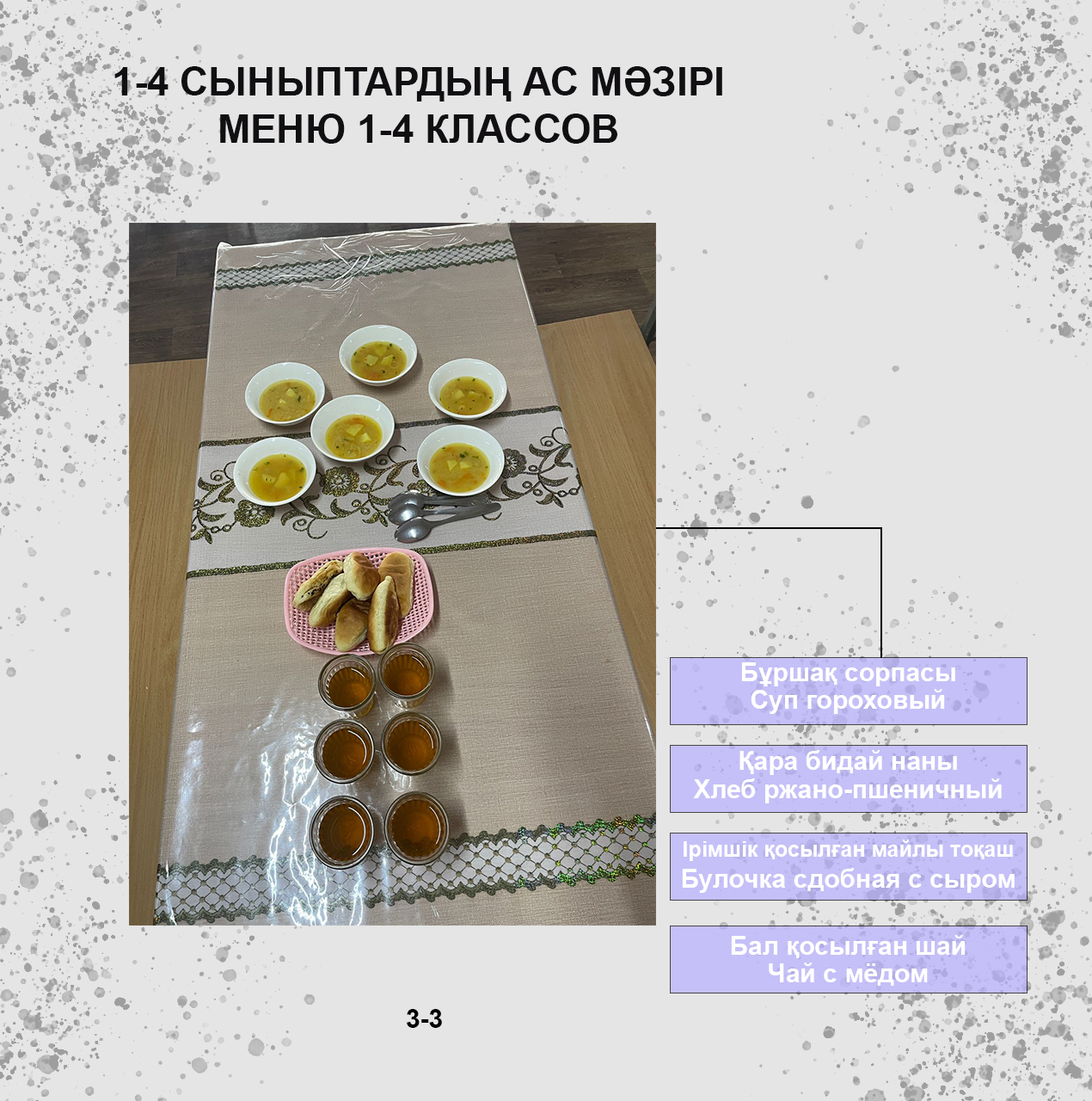 1-4 СЫНЫПТАРДЫҢ АС МӘЗІРІ
МЕНЮ 1-4 КЛАССОВ

Бұршақ сорпасы
Суп гороховый

Қара бидай наны
Хлеб ржано-пшеничный

Ірімшік қосылған майлы тоқаш
Булочка сдобная с сыром

Бал қосылған шай
Чай с мёдом

3-3